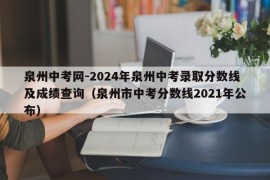 泉州中考网-2024年泉州中考录取分数线及成绩查询（泉州市中考分数线2021年公布）